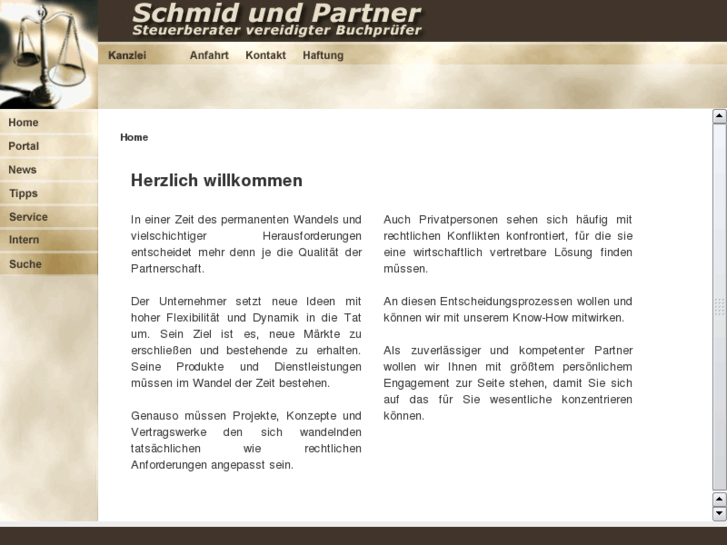 Schmid und Partner
Steuerberater vereidigter Buchprüfer

Kanzlei Anfahrt Kontakt Haftung

Home
Portal
News
Tipps
Service
Intern
Suche

Home

Herzlich willkommen

In einer Zeit des permanenten Wandels und vielschichtiger Herausforderungen entscheidet mehr denn je die Qualität der Partnerschaft.

Der Unternehmer setzt neue Ideen mit hoher Flexibilität und Dynamik in die Tat um. Sein Ziel ist es, neue Märkte zu erschließen und bestehende zu erhalten. Seine Produkte und Dienstleistungen müssen im Wandel der Zeit bestehen.

Genauso müssen Projekte, Konzepte und Vertragswerke den sich wandelnden tatsächlichen wie rechtlichen Anforderungen angepasst sein.

Auch Privatpersonen sehen sich häufig mit rechtlichen Konflikten konfrontiert, für die sie eine wirtschaftlich vertretbare Lösung finden müssen.

An diesen Entscheidungsprozessen wollen und können wir mit unserem Know-How mitwirken.

Als zuverlässiger und kompetenter Partner wollen wir Ihnen mit größtem persönlichem Engagement zur Seite stehen, damit Sie sich auf das für Sie wesentliche konzentrieren können.